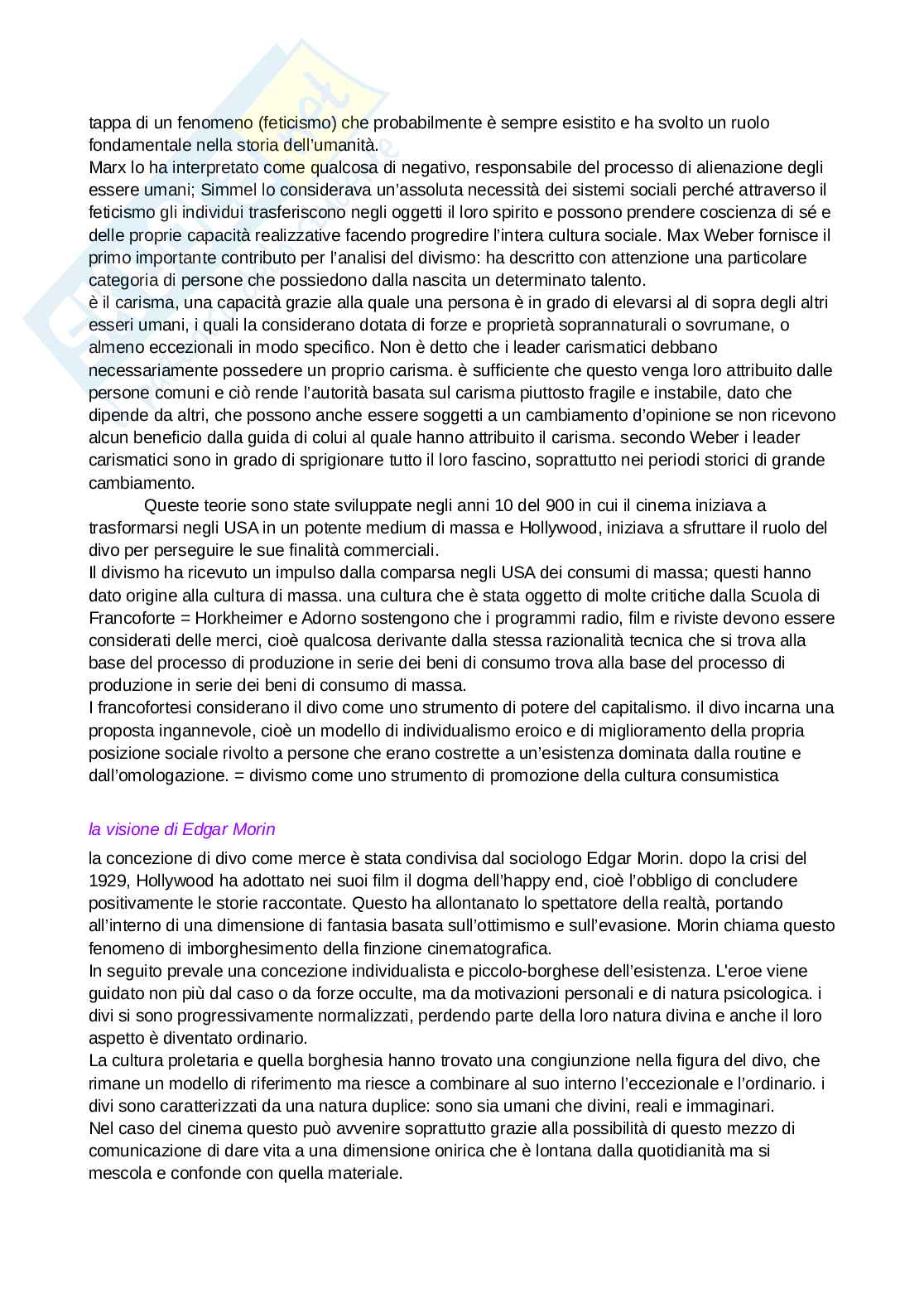 tappa di un fenomeno (feticismo) che probabilmente è sempre esistito e ha svolto un ruolo fondamentale nella storia dell'umanità.
Marx lo ha interpretato come qualcosa di negativo, responsabile del processo di alienazione degli essere umani; Simmel lo considerava un'assoluta necessità dei sistemi sociali perché attraverso il feticismo gli individui trasferiscono negli oggetti il loro spirito e possono prendere coscienza di sé e delle proprie capacità realizzative facendo progredire l'intera cultura sociale. Max Weber fornisce il primo importante contributo per l'analisi del divismo: ha descritto con attenzione una particolare categoria di persone che possiedono dalla nascita un determinato talento.
è il carisma, una capacità grazie alla quale una persona è in grado di elevarsi al di sopra degli altri esseri umani, i quali la considerano dotata di forze e proprietà soprannaturali o sovrumane, o almeno eccezionali in modo specifico. Non è detto che i leader carismatici debbano necessariamente possedere un proprio carisma. è sufficiente che questo venga loro attribuito dalle persone comuni e ciò rende l'autorità basata sul carisma piuttosto fragile e instabile, dato che dipende da altri, che possono anche essere soggetti a un cambiamento d'opinione se non ricevono alcun beneficio dalla guida di colui al quale hanno attribuito il carisma. secondo Weber i leader carismatici sono in grado di sprigionare tutto il loro fascino, soprattutto nei periodi storici di grande cambiamento.
Queste teorie sono state sviluppate negli anni 10 del 900 in cui il cinema iniziava a trasformarsi negli USA in un potente medium di massa e Hollywood, iniziava a sfruttare il ruolo del divo per perseguire le sue finalità commerciali.
Il divismo ha ricevuto un impulso dalla comparsa negli USA dei consumi di massa; questi hanno dato origine alla cultura di massa. una cultura che è stata oggetto di molte critiche dalla Scuola di Francoforte = Horkheimer e Adorno sostengono che i programmi radio, film e riviste devono essere considerati delle merci, cioè qualcosa derivante dalla stessa razionalità tecnica che si trova alla base del processo di produzione in serie dei beni di consumo trova alla base del processo di produzione in serie dei beni di consumo di massa.
I francofortesi considerano il divo come uno strumento di potere del capitalismo. il divo incarna una proposta ingannevole, cioè un modello di individualismo eroico e di miglioramento della propria posizione sociale rivolto a persone che erano costrette a un'esistenza dominata dalla routine e dall'omologazione. = divismo come uno strumento di promozione della cultura consumistica

la visione di Edgar Morin

la concezione di divo come merce è stata condivisa dal sociologo Edgar Morin. dopo la crisi del 1929, Hollywood ha adottato nei suoi film il dogma dell'happy end, cioè l'obbligo di concludere positivamente le storie raccontate. Questo ha allontanato lo spettatore della realtà, portando all'interno di una dimensione di fantasia basata sull'ottimismo e sull'evasione. Morin chiama questo fenomeno di imborghesimento della finzione cinematografica.
In seguito prevale una concezione individualista e piccolo-borghese dell'esistenza. L'eroe viene guidato non più dal caso o da forze occulte, ma da motivazioni personali e di natura psicologica. i divi si sono progressivamente normalizzati, perdendo parte della loro natura divina e anche il loro aspetto è diventato ordinario.
La cultura proletaria e quella borghesia hanno trovato una congiunzione nella figura del divo, che rimane un modello di riferimento ma riesce a combinare al suo interno l'eccezionale e l'ordinario. i divi sono caratterizzati da una natura duplice: sono sia umani che divini, reali e immaginari.
Nel caso del cinema questo può avvenire soprattutto grazie alla possibilità di questo mezzo di comunicazione di dare vita a una dimensione onirica che è lontana dalla quotidianità ma si mescola e confonde con quella materiale.